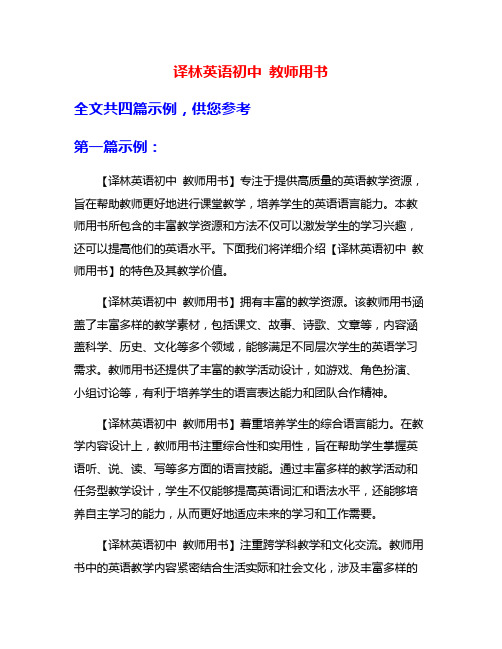 译林英语初中 教师用书

全文共四篇示例，供您参考

第一篇示例：

【译林英语初中 教师用书】专注于提供高质量的英语教学资源，旨在帮助教师更好地进行课堂教学，培养学生的英语语言能力。本教师用书所包含的丰富教学资源和方法不仅可以激发学生的学习兴趣，还可以提高他们的英语水平。下面我们将详细介绍【译林英语初中 教师用书】的特色及其教学价值。

【译林英语初中 教师用书】拥有丰富的教学资源。该教师用书涵盖了丰富多样的教学素材，包括课文、故事、诗歌、文章等，内容涵盖科学、历史、文化等多个领域，能够满足不同层次学生的英语学习需求。教师用书还提供了丰富的教学活动设计，如游戏、角色扮演、小组讨论等，有利于培养学生的语言表达能力和团队合作精神。

【译林英语初中 教师用书】着重培养学生的综合语言能力。在教学内容设计上，教师用书注重综合性和实用性，旨在帮助学生掌握英语听、说、读、写等多方面的语言技能。通过丰富多样的教学活动和任务型教学设计，学生不仅能够提高英语词汇和语法水平，还能够培养自主学习的能力，从而更好地适应未来的学习和工作需要。

【译林英语初中 教师用书】注重跨学科教学和文化交流。教师用书中的英语教学内容紧密结合生活实际和社会文化，涉及丰富多样的